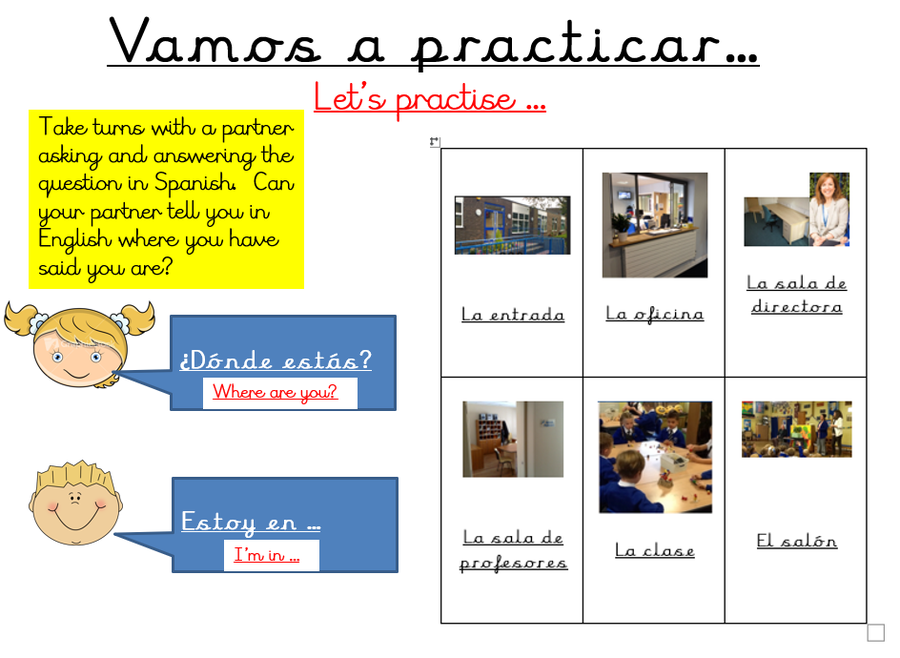 Vamos a practicar...

Let's practise ...

Take turns with a partner asking and answering the question in Spanish. Can your partner tell you in English where you have said you are?

¿Dónde estás?

Where are you?

Estoy en ...

I'm in ...

| La entrada | La oficina | La sala de directora |
|---|---|---|
| La sala de profesores | La clase | El salón |